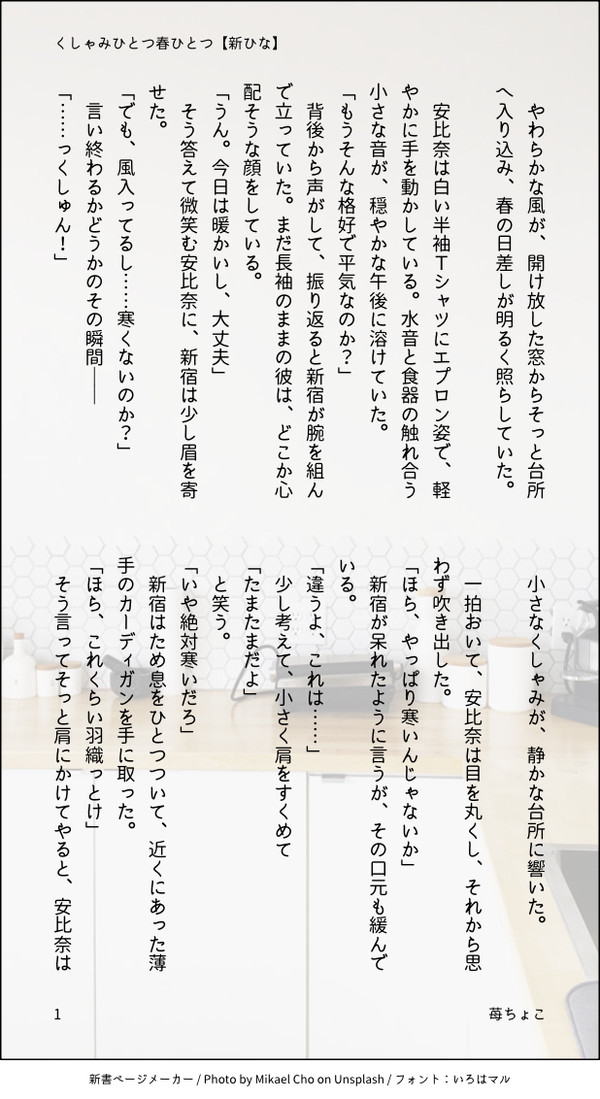 くしゃみひとつ春ひとつ【新ひな】

やわらかな風が、開け放した窓からそっと台所へ入り込み、春の日差しが明るく照らしていた。

安比奈は白い半袖Tシャツにエプロン姿で、軽やかに手を動かしている。水音と食器の触れ合う小さな音が、穏やかな午後に溶けていた。

「もうそんな格好で平気なのか？」

背後から声がして、振り返ると新宿が腕を組んで立っていた。まだ長袖のままの彼は、どこか心配そうな顔をしている。

「うん。今日は暖かいし、大丈夫」

そう答えて微笑む安比奈に、新宿は少し眉を寄せた。

「でも、風入ってるし……寒くないのか？」

言い終わるかどうかのその瞬間――

「……っくしゅん！」

小さなくしゃみが、静かな台所に響いた。

一拍おいて、安比奈は目を丸くし、それから思わず吹き出した。

「ほら、やっぱり寒いんじゃないか」

新宿が呆れたように言うが、その口元も緩んでいる。

「違うよ、これは……」

少し考えて、小さく肩をすくめて

「たまたまだよ」

と笑う。

「いや絶対寒いだろ」

新宿はため息をひとつついて、近くにあった薄手のカーディガンを手に取った。

「ほら、これくらい羽織っとけ」

そう言ってそっと肩にかけてやると、安比奈は

1

苺ちょこ

新書ページメーカー / Photo by Mikael Cho on Unsplash / フォント：いろはマル